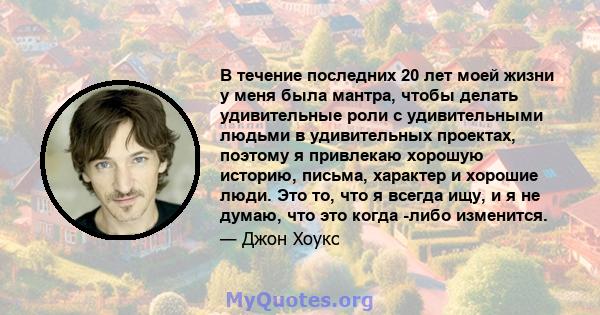 В течение последних 20 лет моей жизни у меня была мантра, чтобы делать удивительные роли с удивительными людьми в удивительных проектах, поэтому я привлекаю хорошую историю, письма, характер и хорошие люди. Это то, что я всегда ищу, и я не думаю, что это когда -либо изменится.

— Джон Хоукс

MyQuotes.org